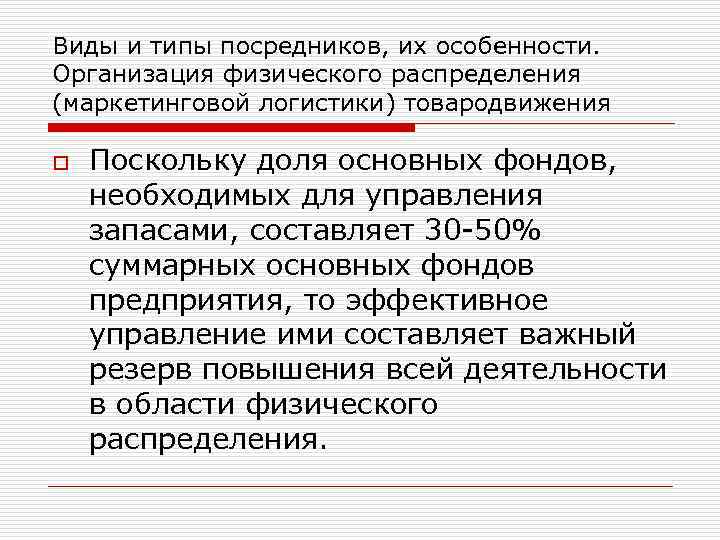 Виды и типы посредников, их особенности. Организация физического распределения (маркетинговой логистики) товародвижения

Поскольку доля основных фондов, необходимых для управления запасами, составляет 30-50% суммарных основных фондов предприятия, то эффективное управление ими составляет важный резерв повышения всей деятельности в области физического распределения.